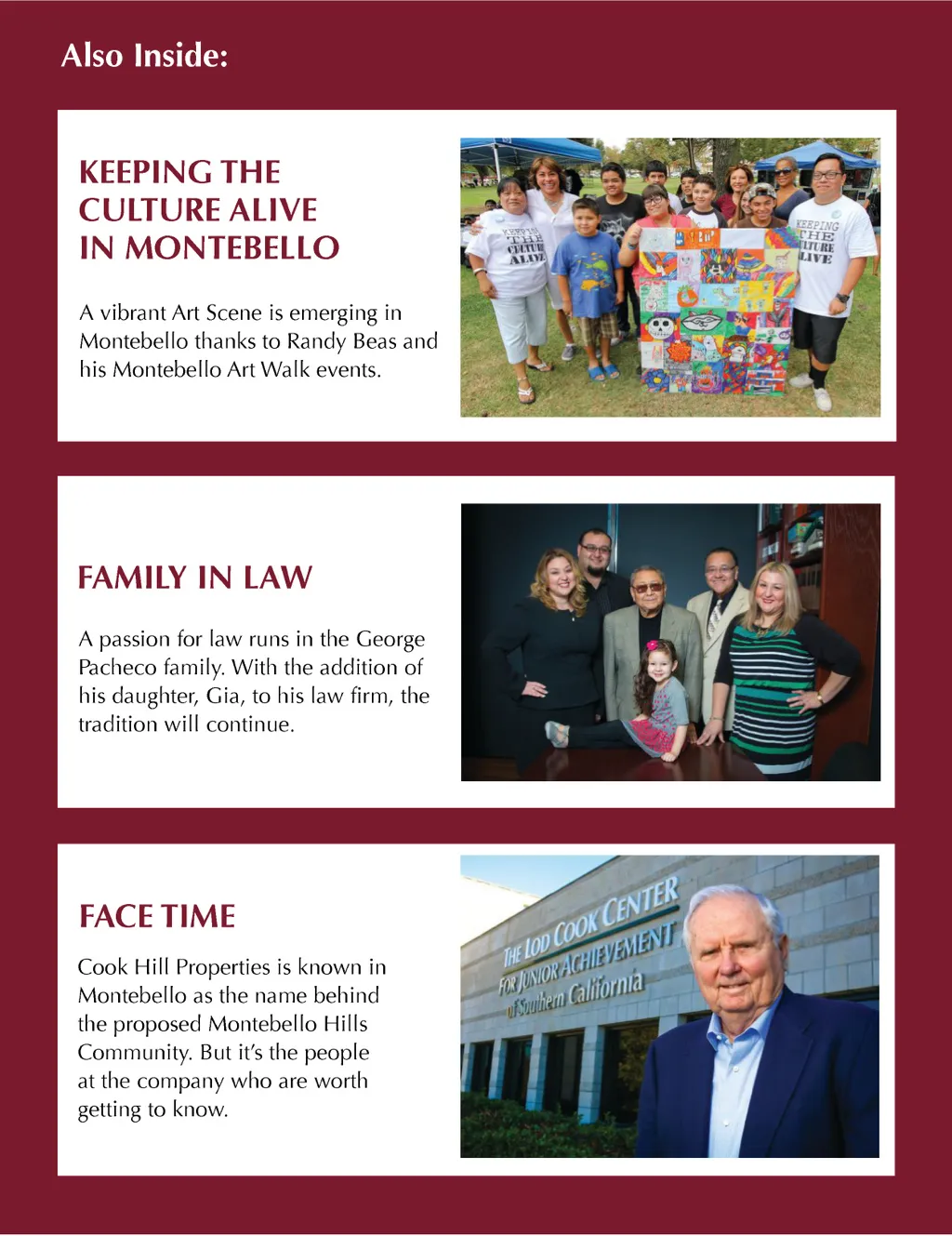 Also Inside:

KEEPING THE CULTURE ALIVE IN MONTEBELLO

A vibrant Art Scene is emerging in Montebello thanks to Randy Beas and his Montebello Art Walk events.

KEEPING THE CULTURE ALIVE

KEEPING THE CULTURE ALIVE

FAMILY IN LAW

A passion for law runs in the George Pacheco family. With the addition of his daughter, Gia, to his law firm, the tradition will continue.

FACE TIME

Cook Hill Properties is known in Montebello as the name behind the proposed Montebello Hills Community. But it's the people at the company who are worth getting to know.

THE LOD COOK CENTER FOR JUNIOR ACHIEVEMENT of Southern California